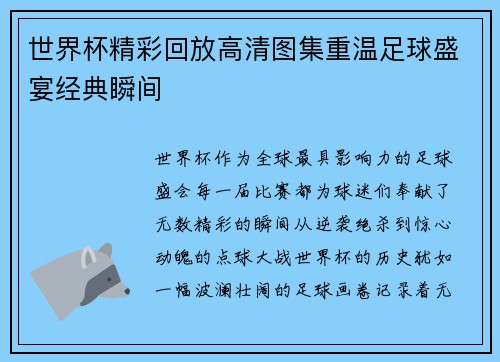 世界杯精彩回放高清图集重温足球盛宴经典瞬间

世界杯作为全球最具影响力的足球盛会每一届比赛都为球迷们奉献了无数精彩的瞬间从逆袭绝杀到惊心动魄的点球大战世界杯的历史犹如一幅波澜壮阔的足球画卷记录着无